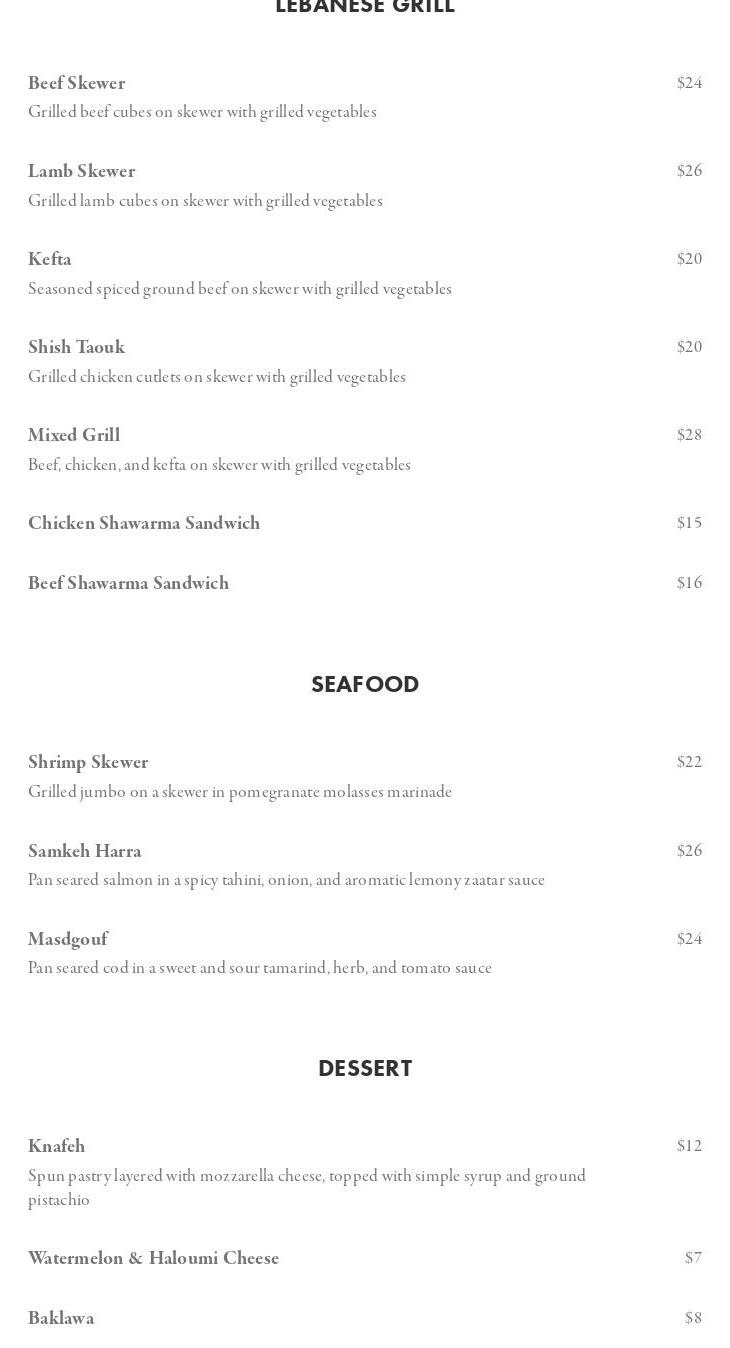 LEBANESE GRILL

Beef Skewer
$24
Grilled beef cubes on skewer with grilled vegetables

Lamb Skewer
$26
Grilled lamb cubes on skewer with grilled vegetables

Kefta
$20
Seasoned spiced ground beef on skewer with grilled vegetables

Shish Taouk
$20
Grilled chicken cutlets on skewer with grilled vegetables

Mixed Grill
$28
Beef, chicken, and kefta on skewer with grilled vegetables

Chicken Shawarma Sandwich
$15

Beef Shawarma Sandwich
$16

SEAFOOD

Shrimp Skewer
$22
Grilled jumbo on a skewer in pomegranate molasses marinade

Samkeh Harra
$26
Pan seared salmon in a spicy tahini, onion, and aromatic lemony zaatar sauce

Masdgouf
$24
Pan seared cod in a sweet and sour tamarind, herb, and tomato sauce

DESSERT

Knafeh
$12
Spun pastry layered with mozzarella cheese, topped with simple syrup and ground pistachio

Watermelon & Haloumi Cheese
$7

Baklawa
$8